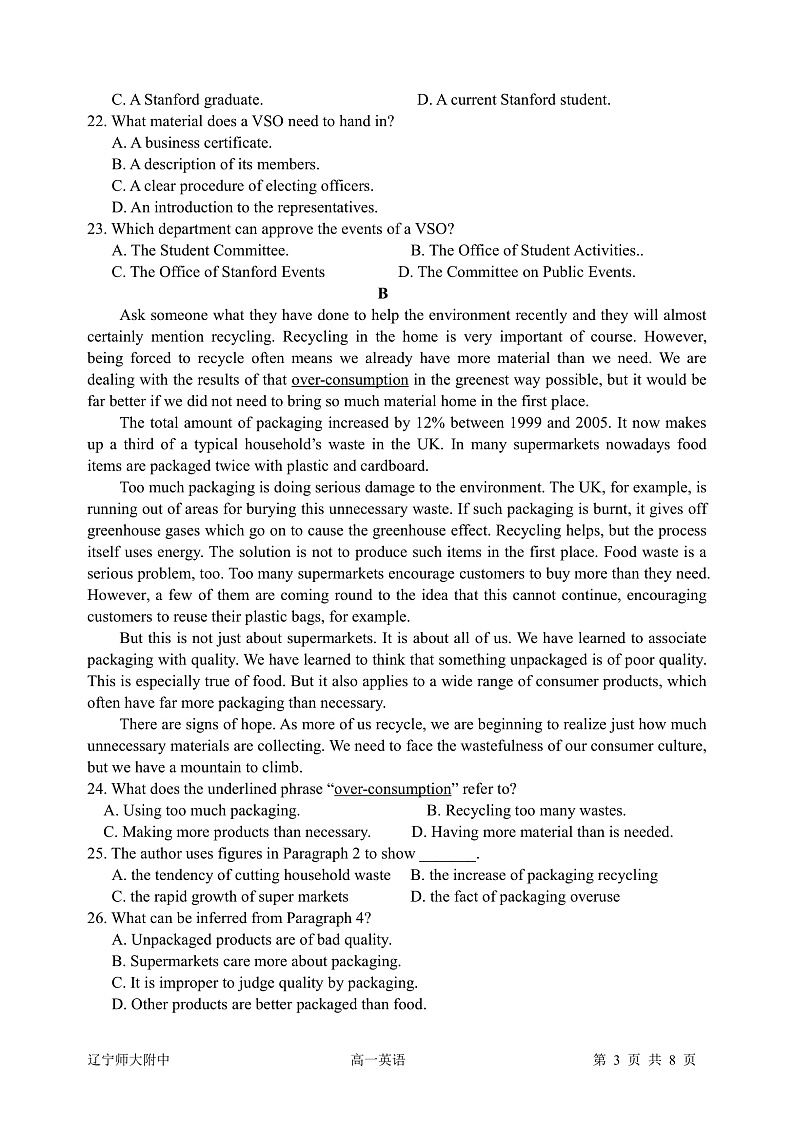 C. A Stanford graduate. D. A current Stanford student.
22. What material does a VSO need to hand in?
A. A business certificate.
B. A description of its members.
C. A clear procedure of electing officers.
D. An introduction to the representatives.
23. Which department can approve the events of a VSO?
A. The Student Committee. B. The Office of Student Activities..
C. The Office of Stanford Events D. The Committee on Public Events.

B

Ask someone what they have done to help the environment recently and they will almost certainly mention recycling. Recycling in the home is very important of course. However, being forced to recycle often means we already have more material than we need. We are dealing with the results of that over-consumption in the greenest way possible, but it would be far better if we did not need to bring so much material home in the first place.

The total amount of packaging increased by 12% between 1999 and 2005. It now makes up a third of a typical household's waste in the UK. In many supermarkets nowadays food items are packaged twice with plastic and cardboard.

Too much packaging is doing serious damage to the environment. The UK, for example, is running out of areas for burying this unnecessary waste. If such packaging is burnt, it gives off greenhouse gases which go on to cause the greenhouse effect. Recycling helps, but the process itself uses energy. The solution is not to produce such items in the first place. Food waste is a serious problem, too. Too many supermarkets encourage customers to buy more than they need. However, a few of them are coming round to the idea that this cannot continue, encouraging customers to reuse their plastic bags, for example.

But this is not just about supermarkets. It is about all of us. We have learned to associate packaging with quality. We have learned to think that something unpackaged is of poor quality. This is especially true of food. But it also applies to a wide range of consumer products, which often have far more packaging than necessary.

There are signs of hope. As more of us recycle, we are beginning to realize just how much unnecessary materials are collecting. We need to face the wastefulness of our consumer culture, but we have a mountain to climb.
24. What does the underlined phrase "over-consumption" refer to?
A. Using too much packaging. B. Recycling too many wastes.
C. Making more products than necessary. D. Having more material than is needed.
25. The author uses figures in Paragraph 2 to show _______.
A. the tendency of cutting household waste B. the increase of packaging recycling
C. the rapid growth of super markets D. the fact of packaging overuse
26. What can be inferred from Paragraph 4?
A. Unpackaged products are of bad quality.
B. Supermarkets care more about packaging.
C. It is improper to judge quality by packaging.
D. Other products are better packaged than food.

辽宁师大附中 高一英语 第 3 页 共 8 页